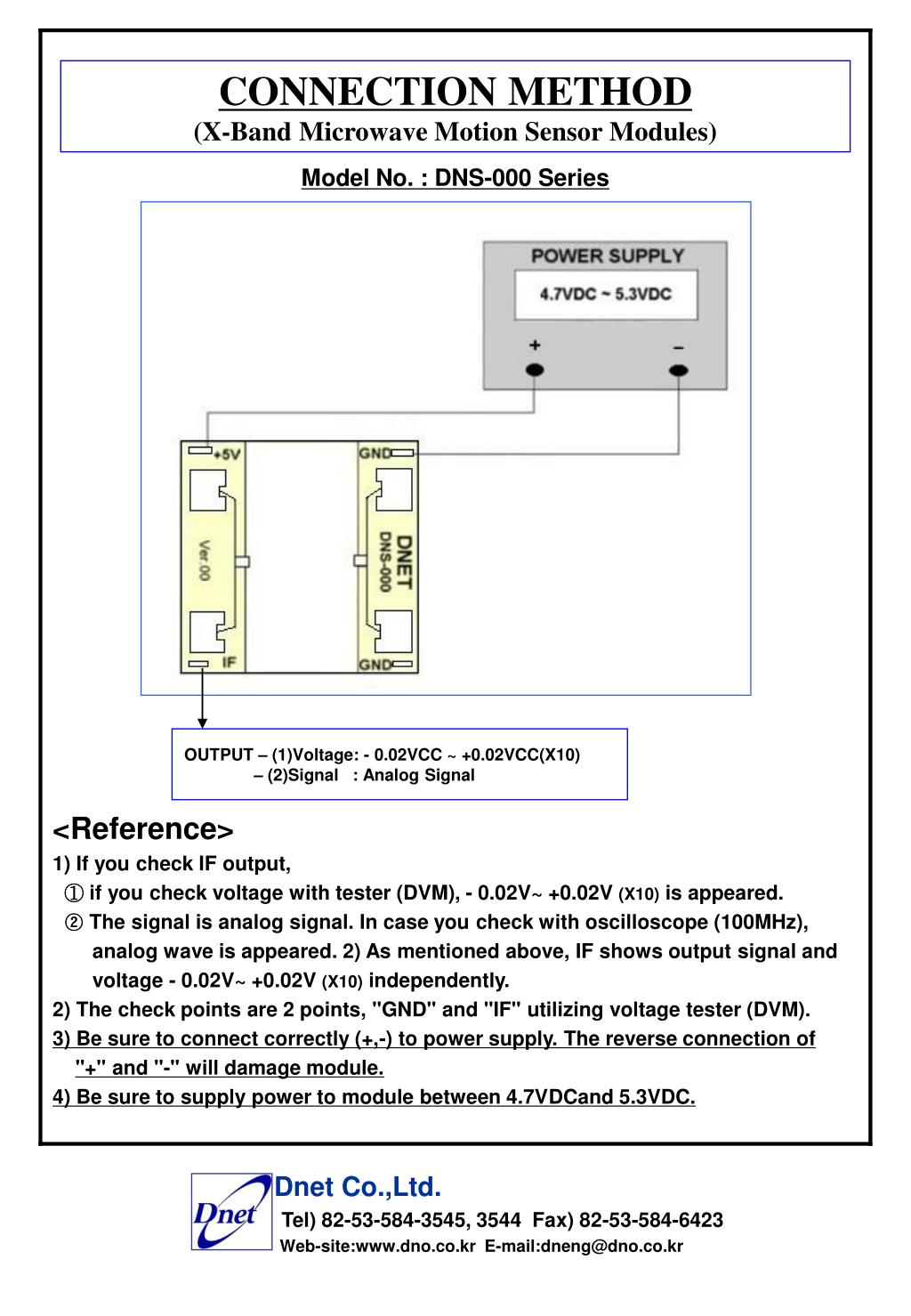 CONNECTION METHOD
(X-Band Microwave Motion Sensor Modules)

Model No. : DNS-000 Series

POWER SUPPLY
4.7VDC ~ 5.3VDC
+
–

+5V
GND
Ver.00
DNET
DNS-000
IF
GND

OUTPUT – (1)Voltage: - 0.02VCC ~ +0.02VCC(X10)
– (2)Signal : Analog Signal

<Reference>
1) If you check IF output,
① if you check voltage with tester (DVM), - 0.02V~ +0.02V (X10) is appeared.
② The signal is analog signal. In case you check with oscilloscope (100MHz), analog wave is appeared. 2) As mentioned above, IF shows output signal and voltage - 0.02V~ +0.02V (X10) independently.
2) The check points are 2 points, "GND" and "IF" utilizing voltage tester (DVM).
3) Be sure to connect correctly (+,-) to power supply. The reverse connection of "+" and "-" will damage module.
4) Be sure to supply power to module between 4.7VDCand 5.3VDC.

Dnet
Dnet Co.,Ltd.
Tel) 82-53-584-3545, 3544 Fax) 82-53-584-6423
Web-site:www.dno.co.kr E-mail:dneng@dno.co.kr